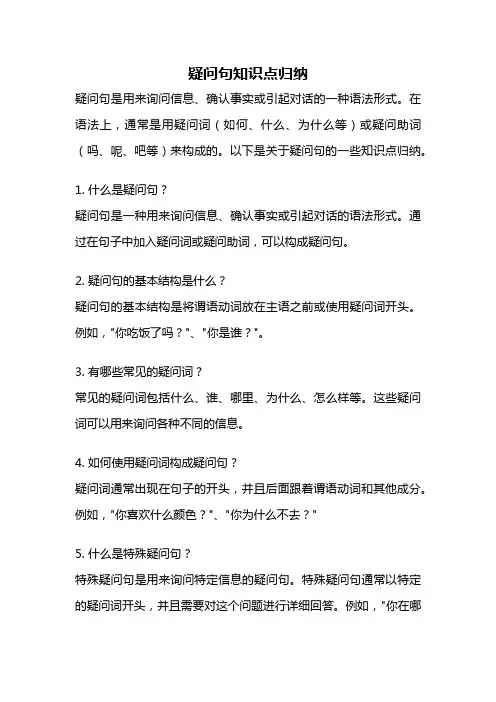 疑问句知识点归纳

疑问句是用来询问信息、确认事实或引起对话的一种语法形式。在语法上，通常是用疑问词（如何、什么、为什么等）或疑问助词（吗、呢、吧等）来构成的。以下是关于疑问句的一些知识点归纳。

1. 什么是疑问句？
疑问句是一种用来询问信息、确认事实或引起对话的语法形式。通过在句子中加入疑问词或疑问助词，可以构成疑问句。

2. 疑问句的基本结构是什么？
疑问句的基本结构是将谓语动词放在主语之前或使用疑问词开头。例如，"你吃饭了吗？"、"你是谁？"。

3. 有哪些常见的疑问词？
常见的疑问词包括什么、谁、哪里、为什么、怎么样等。这些疑问词可以用来询问各种不同的信息。

4. 如何使用疑问词构成疑问句？
疑问词通常出现在句子的开头，并且后面跟着谓语动词和其他成分。例如，"你喜欢什么颜色？"、"你为什么不去？"

5. 什么是特殊疑问句？
特殊疑问句是用来询问特定信息的疑问句。特殊疑问句通常以特定的疑问词开头，并且需要对这个问题进行详细回答。例如，"你在哪